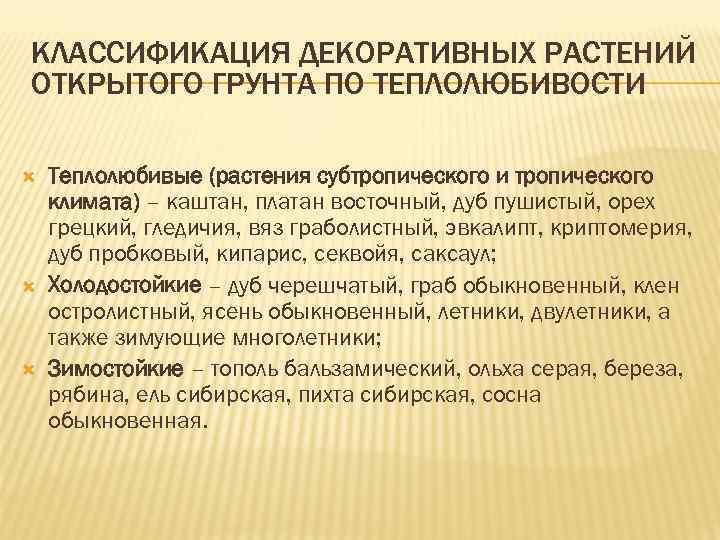 КЛАССИФИКАЦИЯ ДЕКОРАТИВНЫХ РАСТЕНИЙ ОТКРЫТОГО ГРУНТА ПО ТЕПЛОЛЮБИВОСТИ

Теплолюбивые (растения субтропического и тропического климата) – каштан, платан восточный, дуб пушистый, орех грецкий, гледичия, вяз граболистный, эвкалипт, криптомерия, дуб пробковый, кипарис, секвойя, саксаул;

Холодостойкие – дуб черешчатый, граб обыкновенный, клен остролистный, ясень обыкновенный, летники, двулетники, а также зимующие многолетники;

Зимостойкие – тополь бальзамический, ольха серая, береза, рябина, ель сибирская, пихта сибирская, сосна обыкновенная.